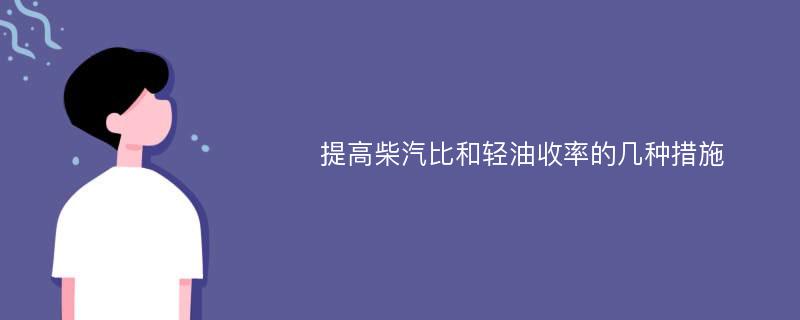 提高柴汽比和轻油收率的几种措施